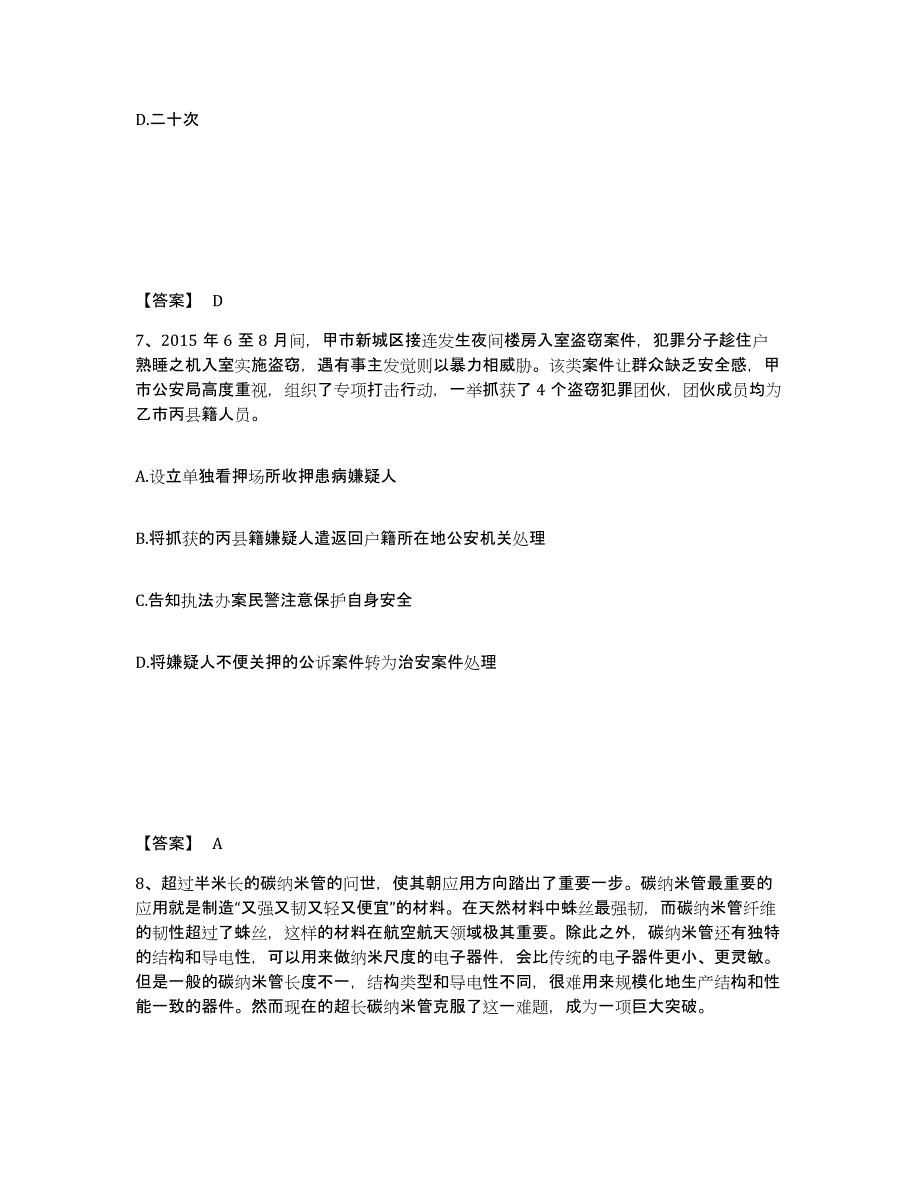 D.二十次

【答案】 D

7、2015 年 6 至 8 月间，甲市新城区接连发生夜间楼房入室盗窃案件，犯罪分子趁住户熟睡之机入室实施盗窃，遇有事主发觉则以暴力相威胁。该类案件让群众缺乏安全感，甲市公安局高度重视，组织了专项打击行动，一举抓获了 4 个盗窃犯罪团伙，团伙成员均为乙市丙县籍人员。

A.设立单独看押场所收押患病嫌疑人

B.将抓获的丙县籍嫌疑人遣返回户籍所在地公安机关处理

C.告知执法办案民警注意保护自身安全

D.将嫌疑人不便关押的公诉案件转为治安案件处理

【答案】 A

8、超过半米长的碳纳米管的问世，使其朝应用方向踏出了重要一步。碳纳米管最重要的应用就是制造“又强又韧又轻又便宜”的材料。在天然材料中蛛丝最强韧，而碳纳米管纤维的韧性超过了蛛丝，这样的材料在航空航天领域极其重要。除此之外，碳纳米管还有独特的结构和导电性，可以用来做纳米尺度的电子器件，会比传统的电子器件更小、更灵敏。但是一般的碳纳米管长度不一，结构类型和导电性不同，很难用来规模化地生产结构和性能一致的器件。然而现在的超长碳纳米管克服了这一难题，成为一项巨大突破。